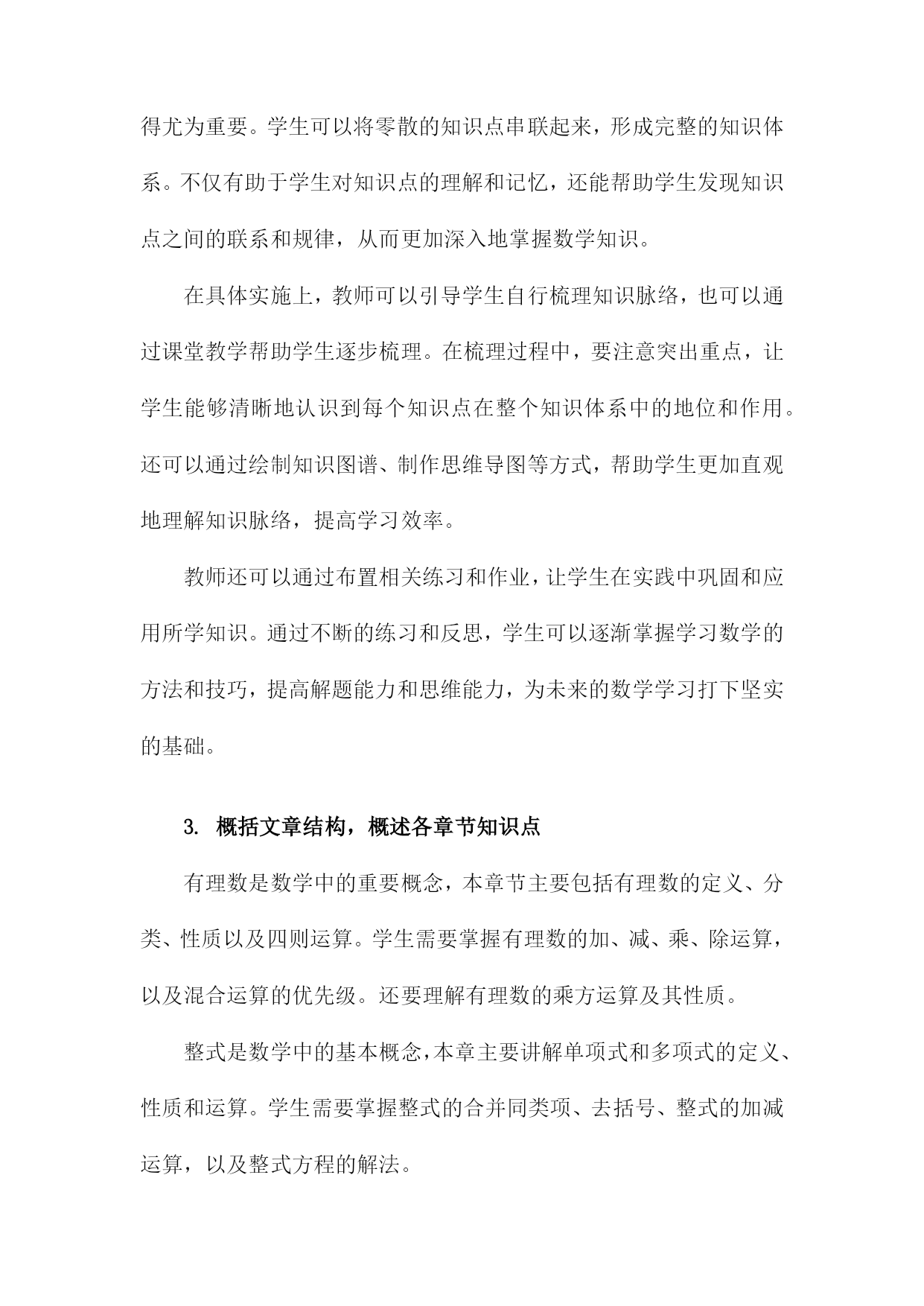 得尤为重要。学生可以将零散的知识点串联起来，形成完整的知识体系。不仅有助于学生对知识点的理解和记忆，还能帮助学生发现知识点之间的联系和规律，从而更加深入地掌握数学知识。

在具体实施上，教师可以引导学生自行梳理知识脉络，也可以通过课堂教学帮助学生逐步梳理。在梳理过程中，要注意突出重点，让学生能够清晰地认识到每个知识点在整个知识体系中的地位和作用。还可以通过绘制知识图谱、制作思维导图等方式，帮助学生更加直观地理解知识脉络，提高学习效率。

教师还可以通过布置相关练习和作业，让学生在实践中巩固和应用所学知识。通过不断的练习和反思，学生可以逐渐掌握学习数学的方法和技巧，提高解题能力和思维能力，为未来的数学学习打下坚实的基础。

3. 概括文章结构，概述各章节知识点

有理数是数学中的重要概念，本章节主要包括有理数的定义、分类、性质以及四则运算。学生需要掌握有理数的加、减、乘、除运算，以及混合运算的优先级。还要理解有理数的乘方运算及其性质。

整式是数学中的基本概念，本章主要讲解单项式和多项式的定义、性质和运算。学生需要掌握整式的合并同类项、去括号、整式的加减运算，以及整式方程的解法。